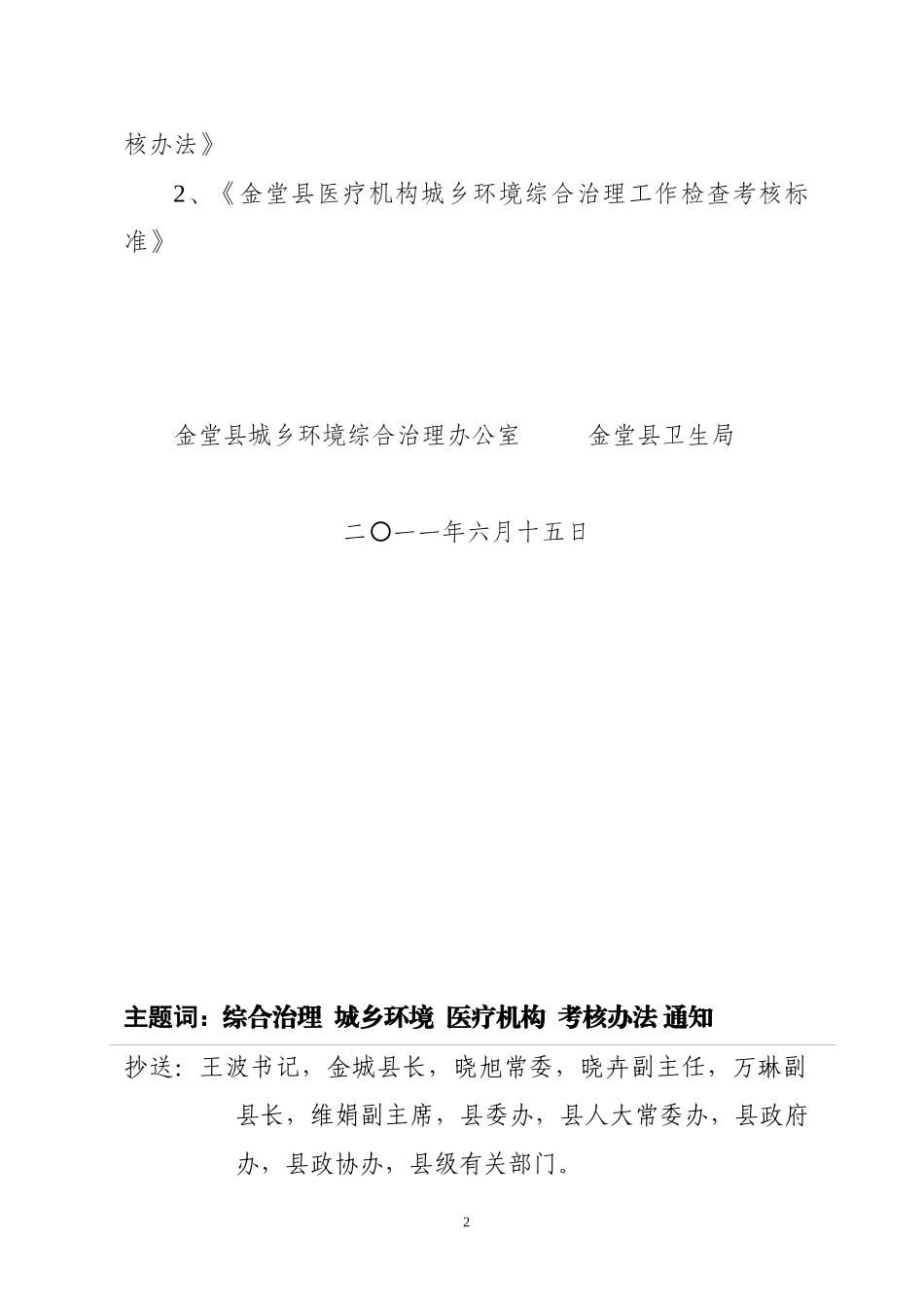 核办法》

2、《金堂县医疗机构城乡环境综合治理工作检查考核标准》

金堂县城乡环境综合治理办公室　　金堂县卫生局

二〇一一年六月十五日

主题词：综合治理 城乡环境 医疗机构 考核办法 通知

抄送：王波书记，金城县长，晓旭常委，晓卉副主任，万琳副县长，维娟副主席，县委办，县人大常委办，县政府办，县政协办，县级有关部门。

2